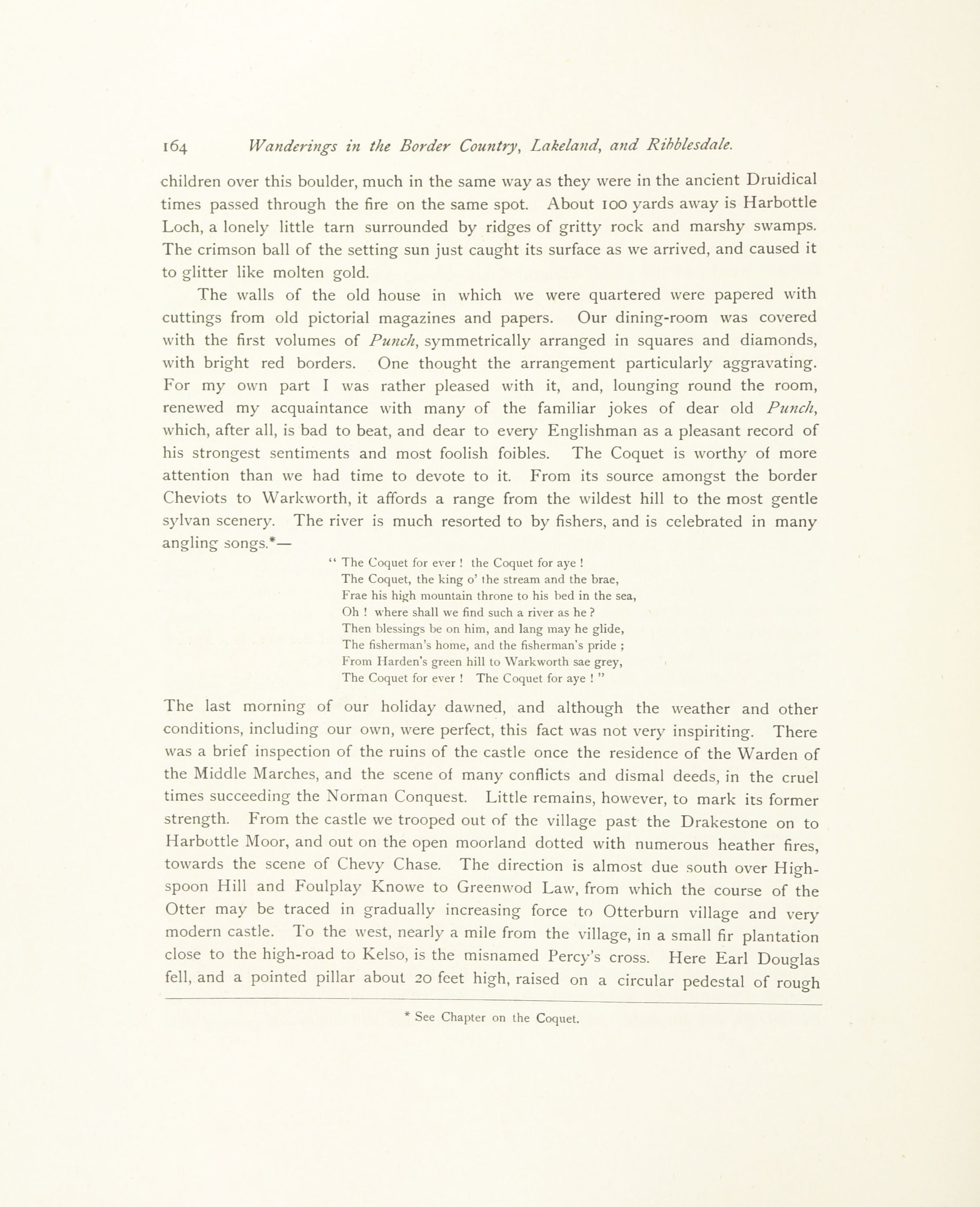 164 Wanderings in the Border Country, Lakeland, and Ribblesdale.

children over this boulder, much in the same way as they were in the ancient Druidical times passed through the fire on the same spot. About 100 yards away is Harbottle Loch, a lonely little tarn surrounded by ridges of gritty rock and marshy swamps. The crimson ball of the setting sun just caught its surface as we arrived, and caused it to glitter like molten gold.

The walls of the old house in which we were quartered were papered with cuttings from old pictorial magazines and papers. Our dining-room was covered with the first volumes of Punch, symmetrically arranged in squares and diamonds, with bright red borders. One thought the arrangement particularly aggravating. For my own part I was rather pleased with it, and, lounging round the room, renewed my acquaintance with many of the familiar jokes of dear old Punch, which, after all, is bad to beat, and dear to every Englishman as a pleasant record of his strongest sentiments and most foolish foibles. The Coquet is worthy of more attention than we had time to devote to it. From its source amongst the border Cheviots to Warkworth, it affords a range from the wildest hill to the most gentle sylvan scenery. The river is much resorted to by fishers, and is celebrated in many angling songs.*—

" The Coquet for ever ! the Coquet for aye !
The Coquet, the king o' the stream and the brae,
Frae his high mountain throne to his bed in the sea,
Oh ! where shall we find such a river as he ?
Then blessings be on him, and lang may he glide,
The fisherman's home, and the fisherman's pride ;
From Harden's green hill to Warkworth sae grey,
The Coquet for ever ! The Coquet for aye ! "

The last morning of our holiday dawned, and although the weather and other conditions, including our own, were perfect, this fact was not very inspiriting. There was a brief inspection of the ruins of the castle once the residence of the Warden of the Middle Marches, and the scene of many conflicts and dismal deeds, in the cruel times succeeding the Norman Conquest. Little remains, however, to mark its former strength. From the castle we trooped out of the village past the Drakestone on to Harbottle Moor, and out on the open moorland dotted with numerous heather fires, towards the scene of Chevy Chase. The direction is almost due south over Highspoon Hill and Foulplay Knowe to Greenwod Law, from which the course of the Otter may be traced in gradually increasing force to Otterburn village and very modern castle. To the west, nearly a mile from the village, in a small fir plantation close to the high-road to Kelso, is the misnamed Percy's cross. Here Earl Douglas fell, and a pointed pillar about 20 feet high, raised on a circular pedestal of rough

* See Chapter on the Coquet.